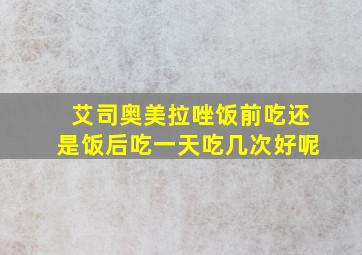 艾司奥美拉唑饭前吃还是饭后吃一天吃几次好呢